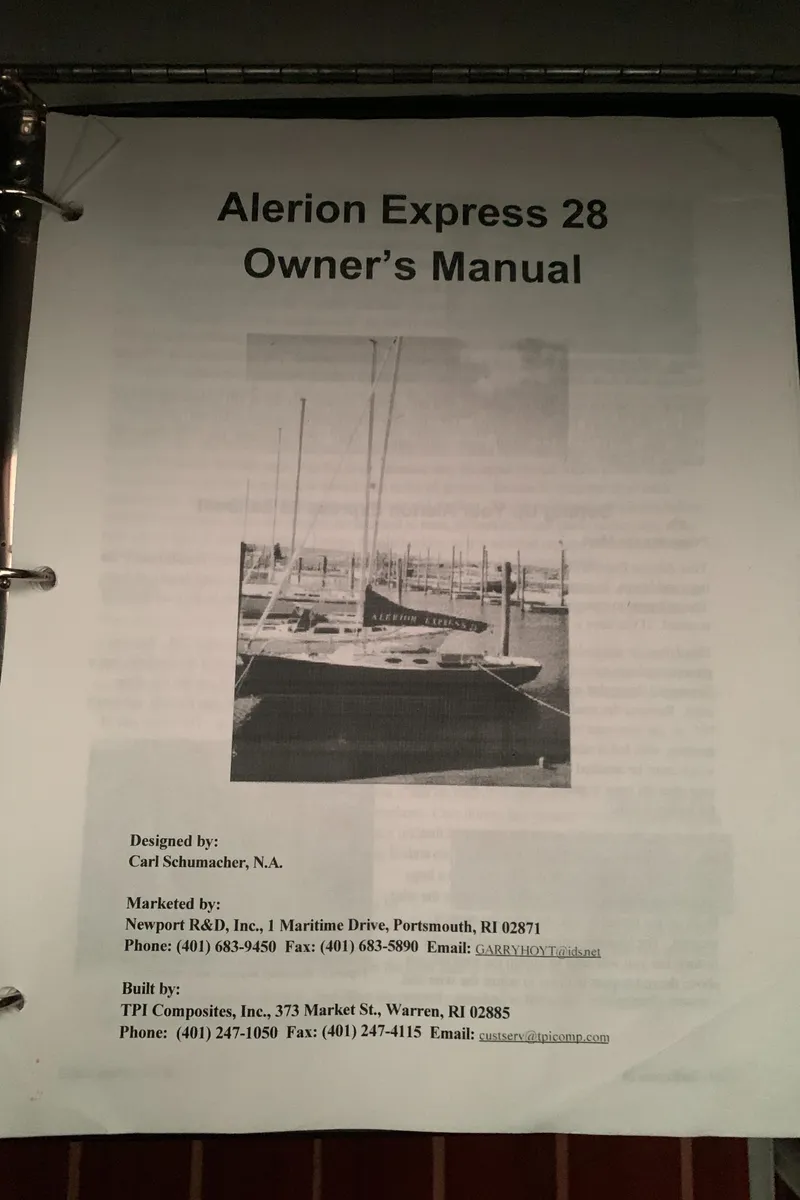 Alerion Express 28
Owner's Manual

Designed by:
Carl Schumacher, N.A.

Marketed by:
Newport R&D, Inc., 1 Maritime Drive, Portsmouth, RI 02871
Phone: (401) 683-9450 Fax: (401) 683-5890 Email: GARRYHOYT@ids.net

Built by:
TPI Composites, Inc., 373 Market St., Warren, RI 02885
Phone: (401) 247-1050 Fax: (401) 247-4115 Email: custserv@tpicomp.com